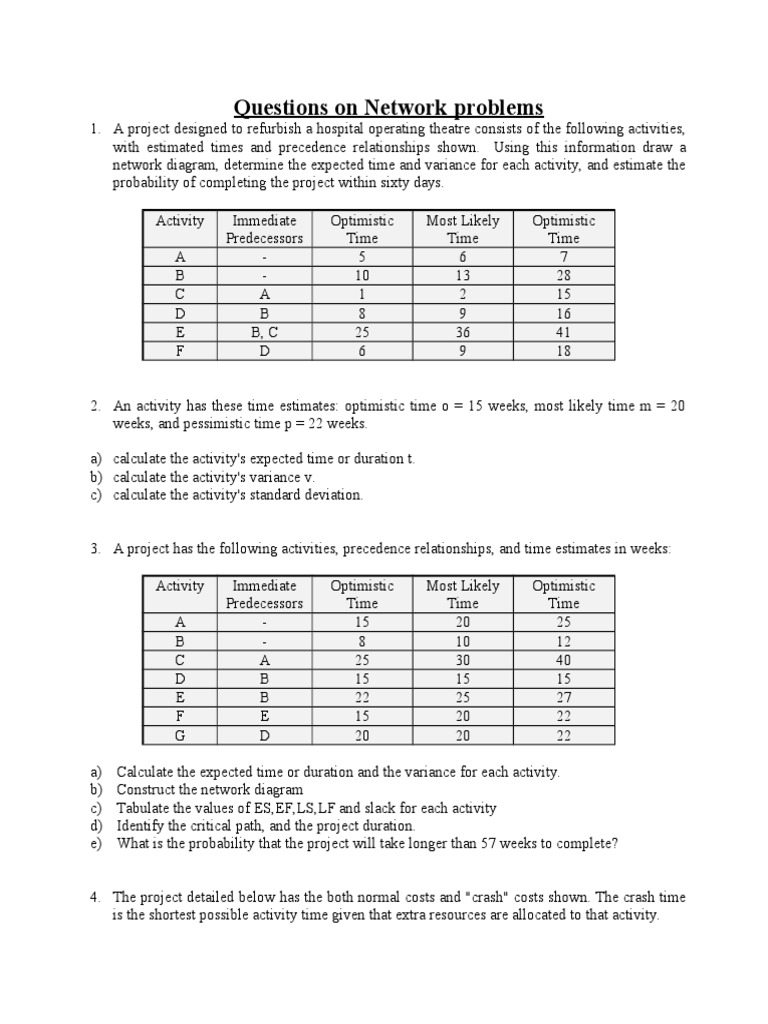 Questions on Network problems

1. A project designed to refurbish a hospital operating theatre consists of the following activities, with estimated times and precedence relationships shown. Using this information draw a network diagram, determine the expected time and variance for each activity, and estimate the probability of completing the project within sixty days.

| Activity | Immediate Predecessors | Optimistic Time | Most Likely Time | Optimistic Time |
|---|---|---|---|---|
| A | - | 5 | 6 | 7 |
| B | - | 10 | 13 | 28 |
| C | A | 1 | 2 | 15 |
| D | B | 8 | 9 | 16 |
| E | B, C | 25 | 36 | 41 |
| F | D | 6 | 9 | 18 |

2. An activity has these time estimates: optimistic time o = 15 weeks, most likely time m = 20 weeks, and pessimistic time p = 22 weeks.

a) calculate the activity's expected time or duration t.
b) calculate the activity's variance v.
c) calculate the activity's standard deviation.

3. A project has the following activities, precedence relationships, and time estimates in weeks:

| Activity | Immediate Predecessors | Optimistic Time | Most Likely Time | Optimistic Time |
|---|---|---|---|---|
| A | - | 15 | 20 | 25 |
| B | - | 8 | 10 | 12 |
| C | A | 25 | 30 | 40 |
| D | B | 15 | 15 | 15 |
| E | B | 22 | 25 | 27 |
| F | E | 15 | 20 | 22 |
| G | D | 20 | 20 | 22 |

a) Calculate the expected time or duration and the variance for each activity.
b) Construct the network diagram
c) Tabulate the values of ES,EF,LS,LF and slack for each activity
d) Identify the critical path, and the project duration.
e) What is the probability that the project will take longer than 57 weeks to complete?

4. The project detailed below has the both normal costs and "crash" costs shown. The crash time is the shortest possible activity time given that extra resources are allocated to that activity.